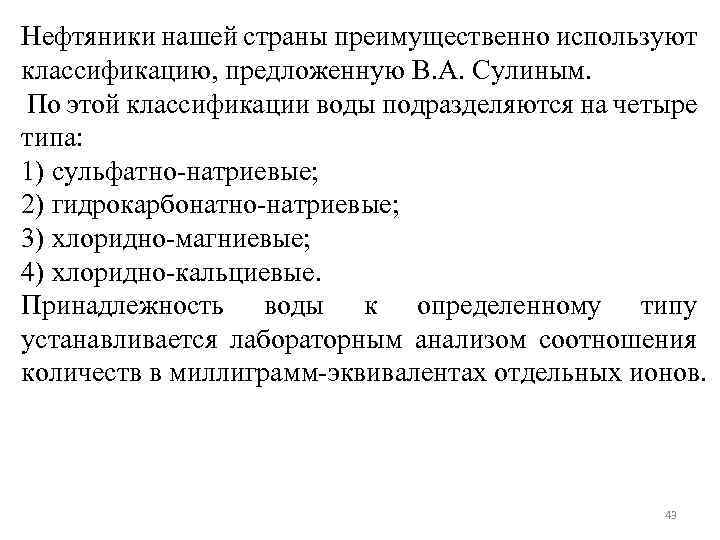 Нефтяники нашей страны преимущественно используют классификацию, предложенную В.А. Сулиным.

По этой классификации воды подразделяются на четыре типа:
1) сульфатно-натриевые;
2) гидрокарбонатно-натриевые;
3) хлоридно-магниевые;
4) хлоридно-кальциевые.
Принадлежность воды к определенному типу устанавливается лабораторным анализом соотношения количеств в миллиграмм-эквивалентах отдельных ионов.

43